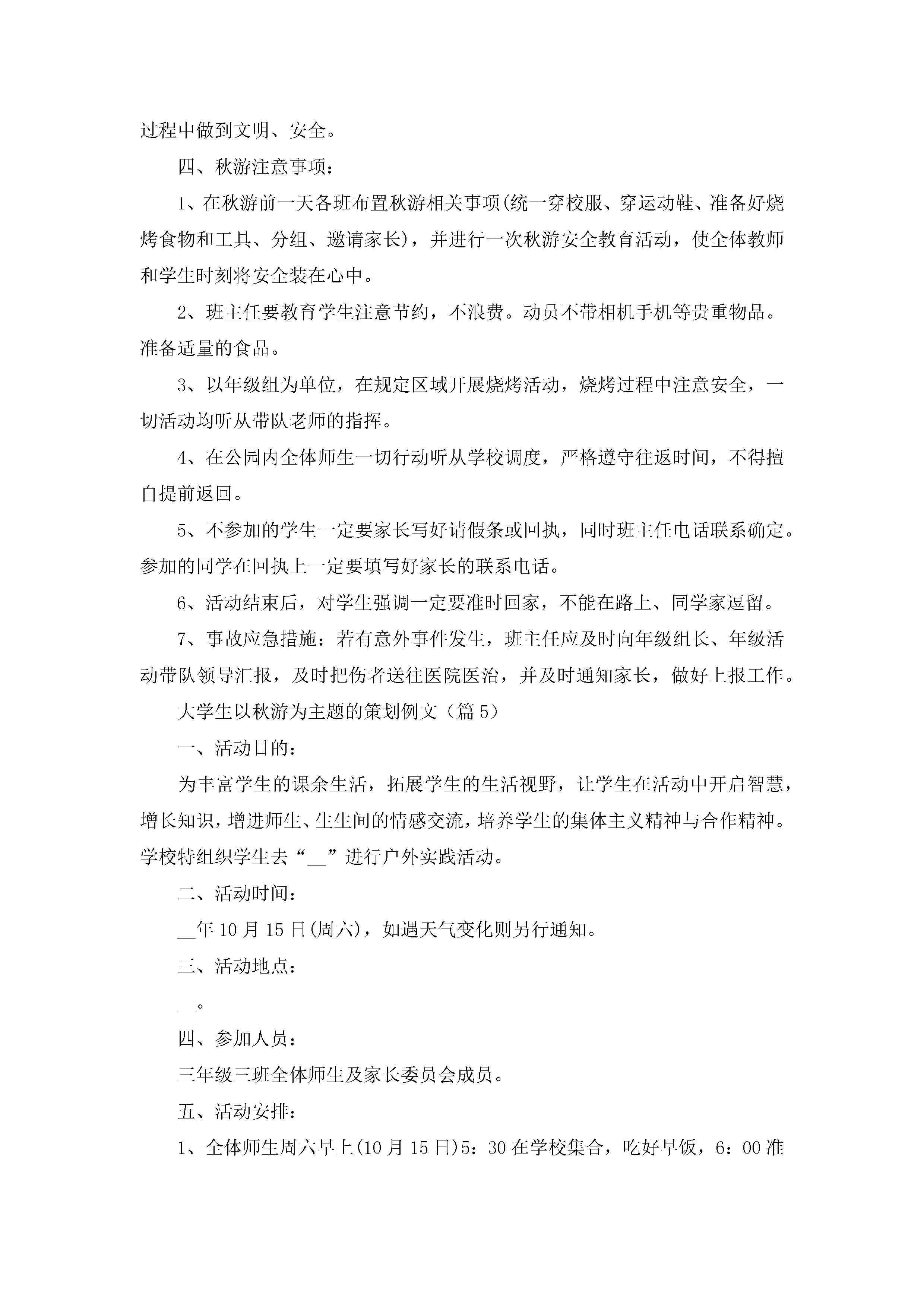 过程中做到文明、安全。

四、秋游注意事项：

1、在秋游前一天各班布置秋游相关事项(统一穿校服、穿运动鞋、准备好烧烤食物和工具、分组、邀请家长)，并进行一次秋游安全教育活动，使全体教师和学生时刻将安全装在心中。

2、班主任要教育学生注意节约，不浪费。动员不带相机手机等贵重物品。准备适量的食品。

3、以年级组为单位，在规定区域开展烧烤活动，烧烤过程中注意安全，一切活动均听从带队老师的指挥。

4、在公园内全体师生一切行动听从学校调度，严格遵守往返时间，不得擅自提前返回。

5、不参加的学生一定要家长写好请假条或回执，同时班主任电话联系确定。参加的同学在回执上一定要填写好家长的联系电话。

6、活动结束后，对学生强调一定要准时回家，不能在路上、同学家逗留。

7、事故应急措施：若有意外事件发生，班主任应及时向年级组长、年级活动带队领导汇报，及时把伤者送往医院医治，并及时通知家长，做好上报工作。

大学生以秋游为主题的策划例文（篇5）

一、活动目的：

为丰富学生的课余生活，拓展学生的生活视野，让学生在活动中开启智慧，增长知识，增进师生、生生间的情感交流，培养学生的集体主义精神与合作精神。学校特组织学生去“__”进行户外实践活动。

二、活动时间：

__年10月15日(周六)，如遇天气变化则另行通知。

三、活动地点：

__。

四、参加人员：

三年级三班全体师生及家长委员会成员。

五、活动安排：

1、全体师生周六早上(10月15日)5：30在学校集合，吃好早饭，6：00准